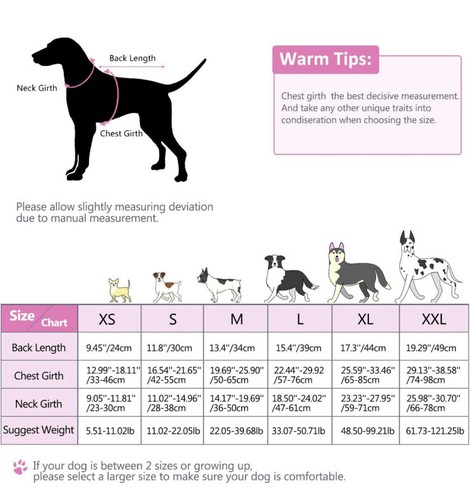 Back Length

Neck Girth

Chest Girth

Warm Tips:

Chest girth the best decisive measurement. And take any other unique traits into condiseration when choosing the size.

Please allow slightly measuring deviation due to manual measurement.

| Size Chart | XS | S | M | L | XL | XXL |
|---|---|---|---|---|---|---|
| Back Length | 9.45"/24cm | 11.8"/30cm | 13.4"/34cm | 15.4"/39cm | 17.3"/44cm | 19.29"/49cm |
| Chest Girth | 12.99"-18.11" /33-46cm | 16.54"-21.65" /42-55cm | 19.69"-25.90" /50-65cm | 22.44"-29.92 /57-76cm | 25.59"-33.46" /65-85cm | 29.13"-38.58" /74-98cm |
| Neck Girth | 9.05"-11.81" /23-30cm | 11.02"-14.96" /28-38cm | 14.17"-19.69" /36-50cm | 18.50"-24.02" /47-61cm | 23.23"-27.95" /59-71cm | 25.98"-30.70" /66-78cm |
| Suggest Weight | 5.51-11.02lb | 11.02-22.05lb | 22.05-39.68lb | 33.07-50.71lb | 48.50-99.21lb | 61.73-121.25lb |

If your dog is between 2 sizes or growing up, please select a larger size to make sure your dog is comfortable.